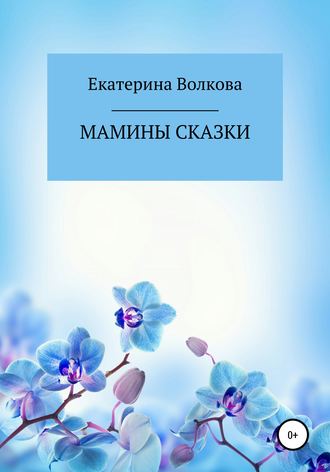 Екатерина Волкова

МАМИНЫ СКАЗКИ

0+